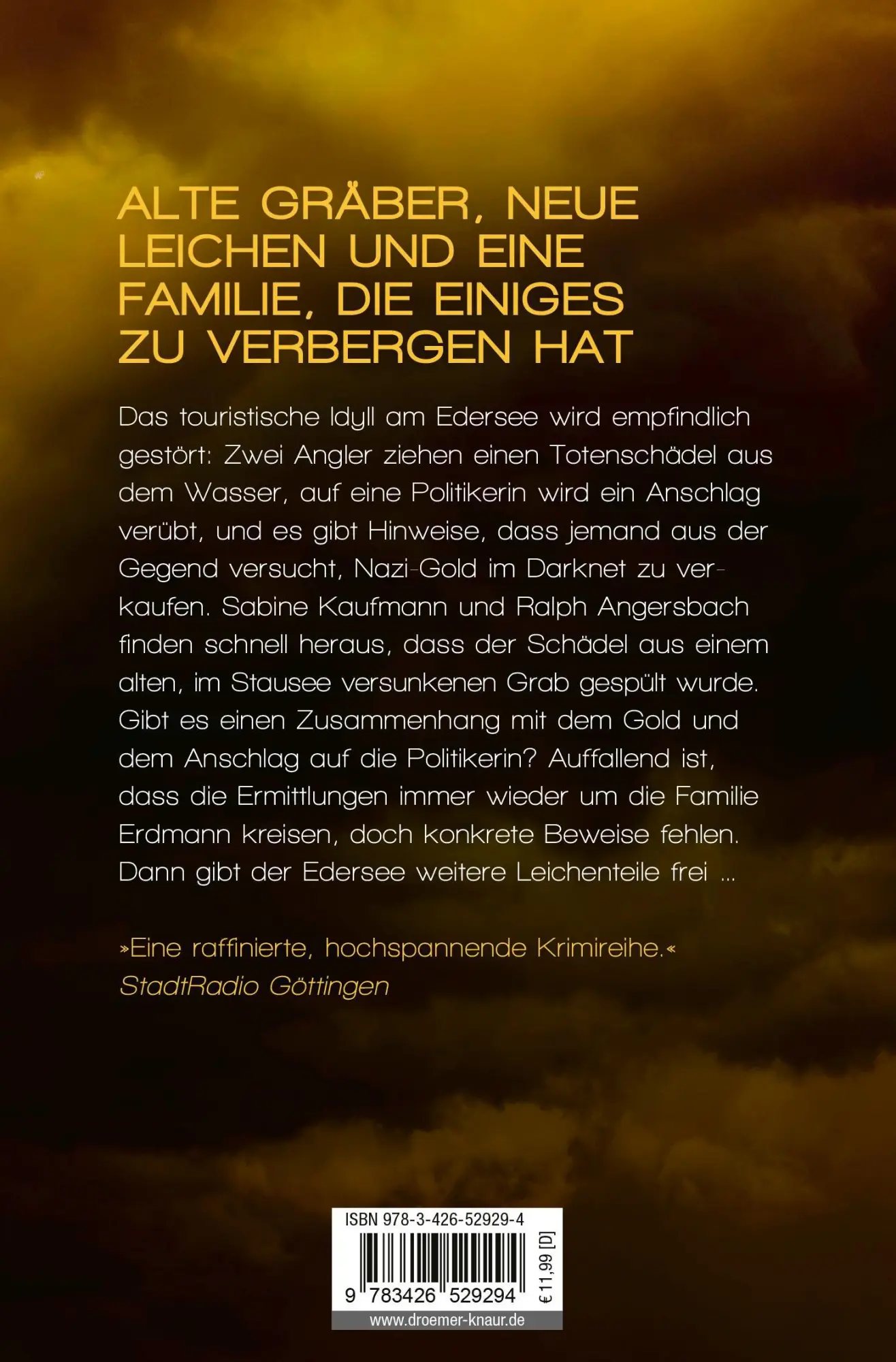 ALTE GRÄBER, NEUE LEICHEN UND EINE FAMILIE, DIE EINIGES ZU VERBERGEN HAT

Das touristische Idyll am Edersee wird empfindlich gestört: Zwei Angler ziehen einen Totenschädel aus dem Wasser, auf eine Politikerin wird ein Anschlag verübt, und es gibt Hinweise, dass jemand aus der Gegend versucht, Nazi-Gold im Darknet zu verkaufen. Sabine Kaufmann und Ralph Angersbach finden schnell heraus, dass der Schädel aus einem alten, im Stausee versunkenen Grab gespült wurde. Gibt es einen Zusammenhang mit dem Gold und dem Anschlag auf die Politikerin? Auffallend ist, dass die Ermittlungen immer wieder um die Familie Erdmann kreisen, doch konkrete Beweise fehlen. Dann gibt der Edersee weitere Leichenteile frei …

»Eine raffinierte, hochspannende Krimireihe.«
StadtRadio Göttingen

ISBN 978-3-426-52929-4

9 783426 529294

€ 11,99 [D]

www.droemer-knaur.de